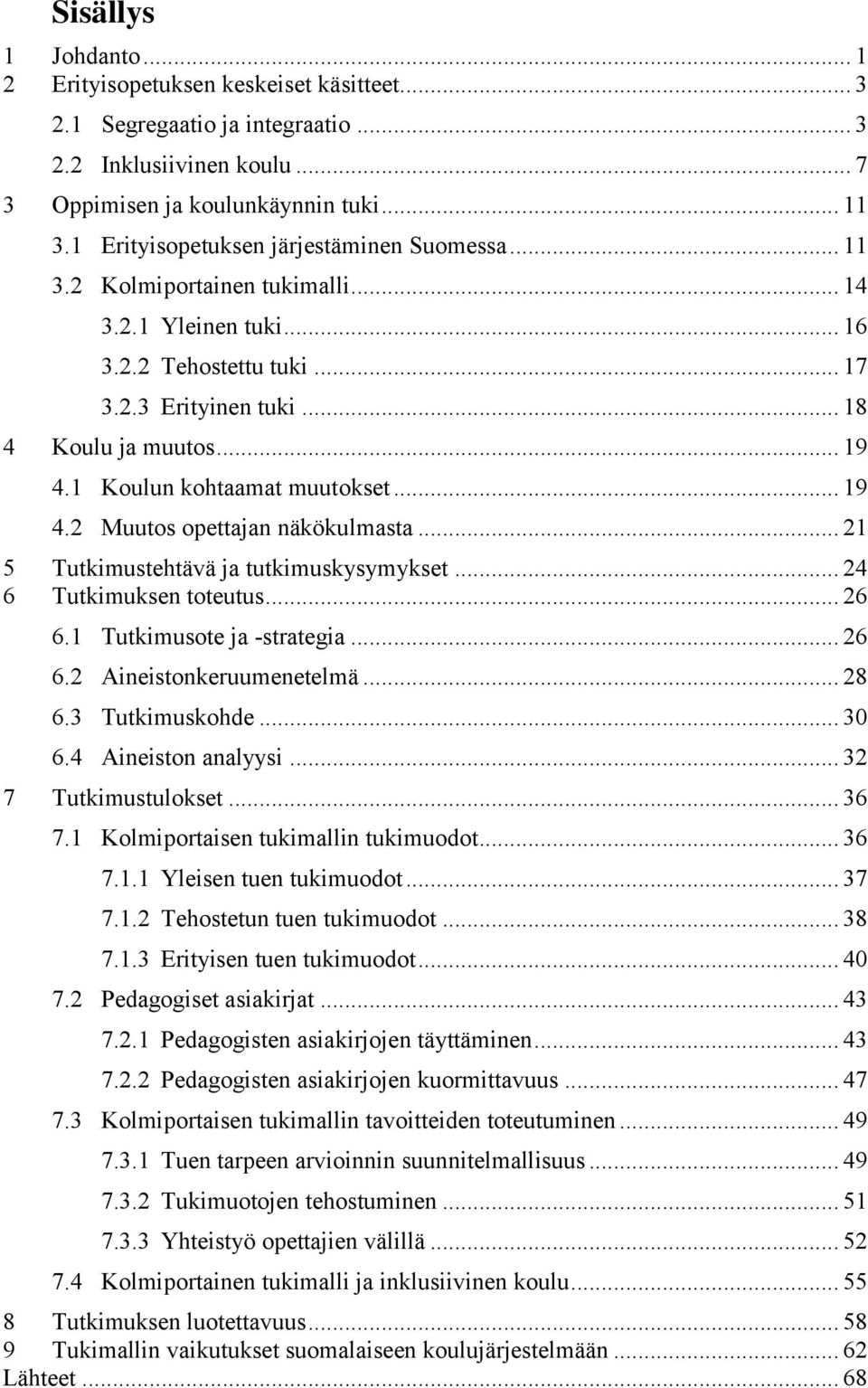 Sisällys

1 Johdanto ... 1
2 Erityisopetuksen keskeiset käsitteet ... 3
2.1 Segregaatio ja integraatio ... 3
2.2 Inklusiivinen koulu ... 7
3 Oppimisen ja koulunkäynnin tuki ... 11
3.1 Erityisopetuksen järjestäminen Suomessa ... 11
3.2 Kolmiportainen tukimalli ... 14
3.2.1 Yleinen tuki ... 16
3.2.2 Tehostettu tuki ... 17
3.2.3 Erityinen tuki ... 18
4 Koulu ja muutos ... 19
4.1 Koulun kohtaamat muutokset ... 19
4.2 Muutos opettajan näkökulmasta ... 21
5 Tutkimustehtävä ja tutkimuskysymykset ... 24
6 Tutkimuksen toteutus ... 26
6.1 Tutkimusote ja -strategia ... 26
6.2 Aineistonkeruumenetelmä ... 28
6.3 Tutkimuskohde ... 30
6.4 Aineiston analyysi ... 32
7 Tutkimustulokset ... 36
7.1 Kolmiportaisen tukimallin tukimuodot ... 36
7.1.1 Yleisen tuen tukimuodot ... 37
7.1.2 Tehostetun tuen tukimuodot ... 38
7.1.3 Erityisen tuen tukimuodot ... 40
7.2 Pedagogiset asiakirjat ... 43
7.2.1 Pedagogisten asiakirjojen täyttäminen ... 43
7.2.2 Pedagogisten asiakirjojen kuormittavuus ... 47
7.3 Kolmiportaisen tukimallin tavoitteiden toteutuminen ... 49
7.3.1 Tuen tarpeen arvioinnin suunnitelmallisuus ... 49
7.3.2 Tukimuotojen tehostuminen ... 51
7.3.3 Yhteistyö opettajien välillä ... 52
7.4 Kolmiportainen tukimalli ja inklusiivinen koulu ... 55
8 Tutkimuksen luotettavuus ... 58
9 Tukimallin vaikutukset suomalaiseen koulujärjestelmään ... 62
Lähteet ... 68